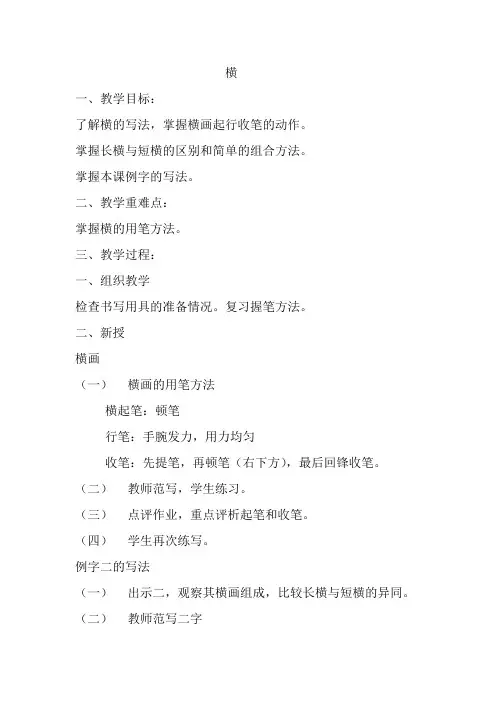 横

一、教学目标：

了解横的写法，掌握横画起行收笔的动作。

掌握长横与短横的区别和简单的组合方法。

掌握本课例字的写法。

二、教学重难点：

掌握横的用笔方法。

三、教学过程：

一、组织教学

检查书写用具的准备情况。复习握笔方法。

二、新授

横画

（一） 横画的用笔方法

横起笔：顿笔

行笔：手腕发力，用力均匀

收笔：先提笔，再顿笔（右下方），最后回锋收笔。

（二） 教师范写，学生练习。

（三） 点评作业，重点评析起笔和收笔。

（四） 学生再次练写。

例字二的写法

（一） 出示二，观察其横画组成，比较长横与短横的异同。

（二） 教师范写二字